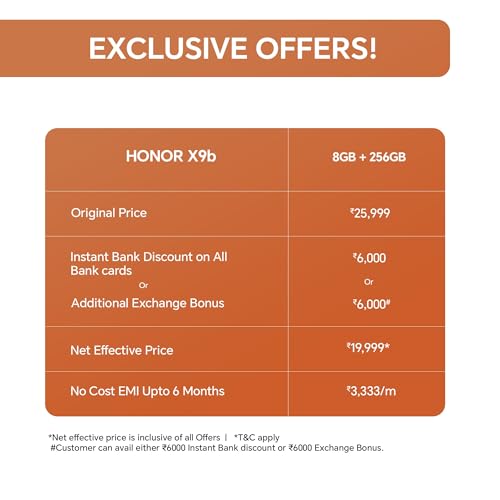 EXCLUSIVE OFFERS!

| HONOR X9b | 8GB + 256GB |
|---|---|
| Original Price | ₹25,999 |
| Instant Bank Discount on All Bank cards Or Additional Exchange Bonus | ₹6,000 Or ₹6,000# |
| Net Effective Price | ₹19,999* |
| No Cost EMI Upto 6 Months | ₹3,333/m |

*Net effective price is inclusive of all Offers | *T&C apply
#Customer can avail either ₹6000 Instant Bank discount or ₹6000 Exchange Bonus.